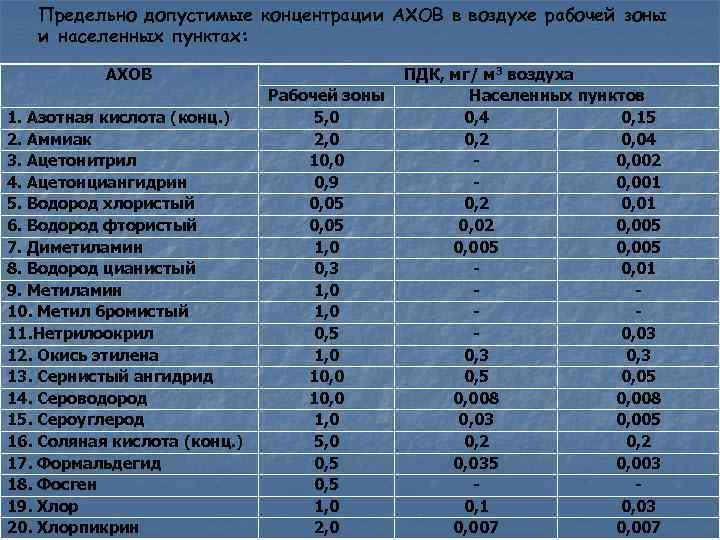 Предельно допустимые концентрации АХОВ в воздухе рабочей зоны и населенных пунктах:

| АХОВ | ПДК, мг/ м$^3$ воздуха | | |
|---|---|---|---|
| | Рабочей зоны | Населенных пунктов | |
| 1. Азотная кислота (конц.) | 5,0 | 0,4 | 0,15 |
| 2. Аммиак | 2,0 | 0,2 | 0,04 |
| 3. Ацетонитрил | 10,0 | - | 0,002 |
| 4. Ацетонциангидрин | 0,9 | - | 0,001 |
| 5. Водород хлористый | 0,05 | 0,2 | 0,01 |
| 6. Водород фтористый | 0,05 | 0,02 | 0,005 |
| 7. Диметиламин | 1,0 | 0,005 | 0,005 |
| 8. Водород цианистый | 0,3 | - | 0,01 |
| 9. Метиламин | 1,0 | - | - |
| 10. Метил бромистый | 1,0 | - | - |
| 11.Нетрилоокрил | 0,5 | - | 0,03 |
| 12. Окись этилена | 1,0 | 0,3 | 0,3 |
| 13. Сернистый ангидрид | 10,0 | 0,5 | 0,05 |
| 14. Сероводород | 10,0 | 0,008 | 0,008 |
| 15. Сероуглерод | 1,0 | 0,03 | 0,005 |
| 16. Соляная кислота (конц.) | 5,0 | 0,2 | 0,2 |
| 17. Формальдегид | 0,5 | 0,035 | 0,003 |
| 18. Фосген | 0,5 | - | - |
| 19. Хлор | 1,0 | 0,1 | 0,03 |
| 20. Хлорпикрин | 2,0 | 0,007 | 0,007 |